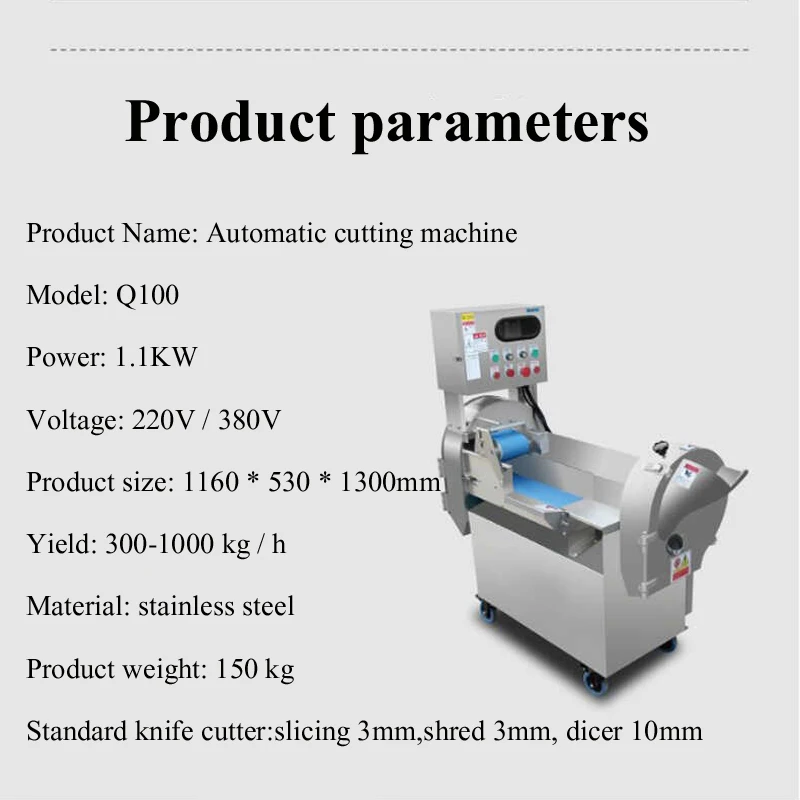 Product parameters

Product Name: Automatic cutting machine

Model: Q100

Power: 1.1KW

Voltage: 220V / 380V

Product size: 1160 * 530 * 1300mm

Yield: 300-1000 kg / h

Material: stainless steel

Product weight: 150 kg

Standard knife cutter:slicing 3mm,shred 3mm, dicer 10mm